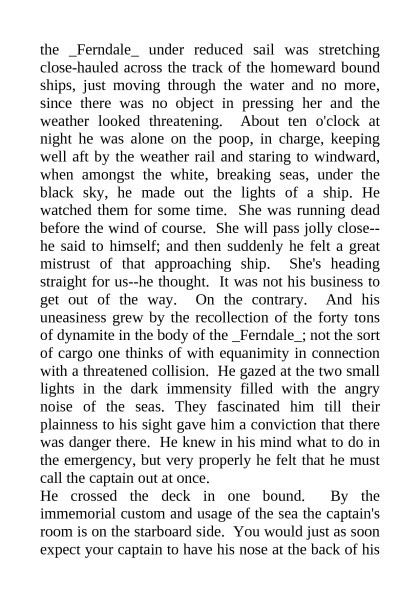 the _Ferndale_ under reduced sail was stretching close-hauled across the track of the homeward bound ships, just moving through the water and no more, since there was no object in pressing her and the weather looked threatening. About ten o'clock at night he was alone on the poop, in charge, keeping well aft by the weather rail and staring to windward, when amongst the white, breaking seas, under the black sky, he made out the lights of a ship. He watched them for some time. She was running dead before the wind of course. She will pass jolly close--he said to himself; and then suddenly he felt a great mistrust of that approaching ship. She's heading straight for us--he thought. It was not his business to get out of the way. On the contrary. And his uneasiness grew by the recollection of the forty tons of dynamite in the body of the _Ferndale_; not the sort of cargo one thinks of with equanimity in connection with a threatened collision. He gazed at the two small lights in the dark immensity filled with the angry noise of the seas. They fascinated him till their plainness to his sight gave him a conviction that there was danger there. He knew in his mind what to do in the emergency, but very properly he felt that he must call the captain out at once.
He crossed the deck in one bound. By the immemorial custom and usage of the sea the captain's room is on the starboard side. You would just as soon expect your captain to have his nose at the back of his